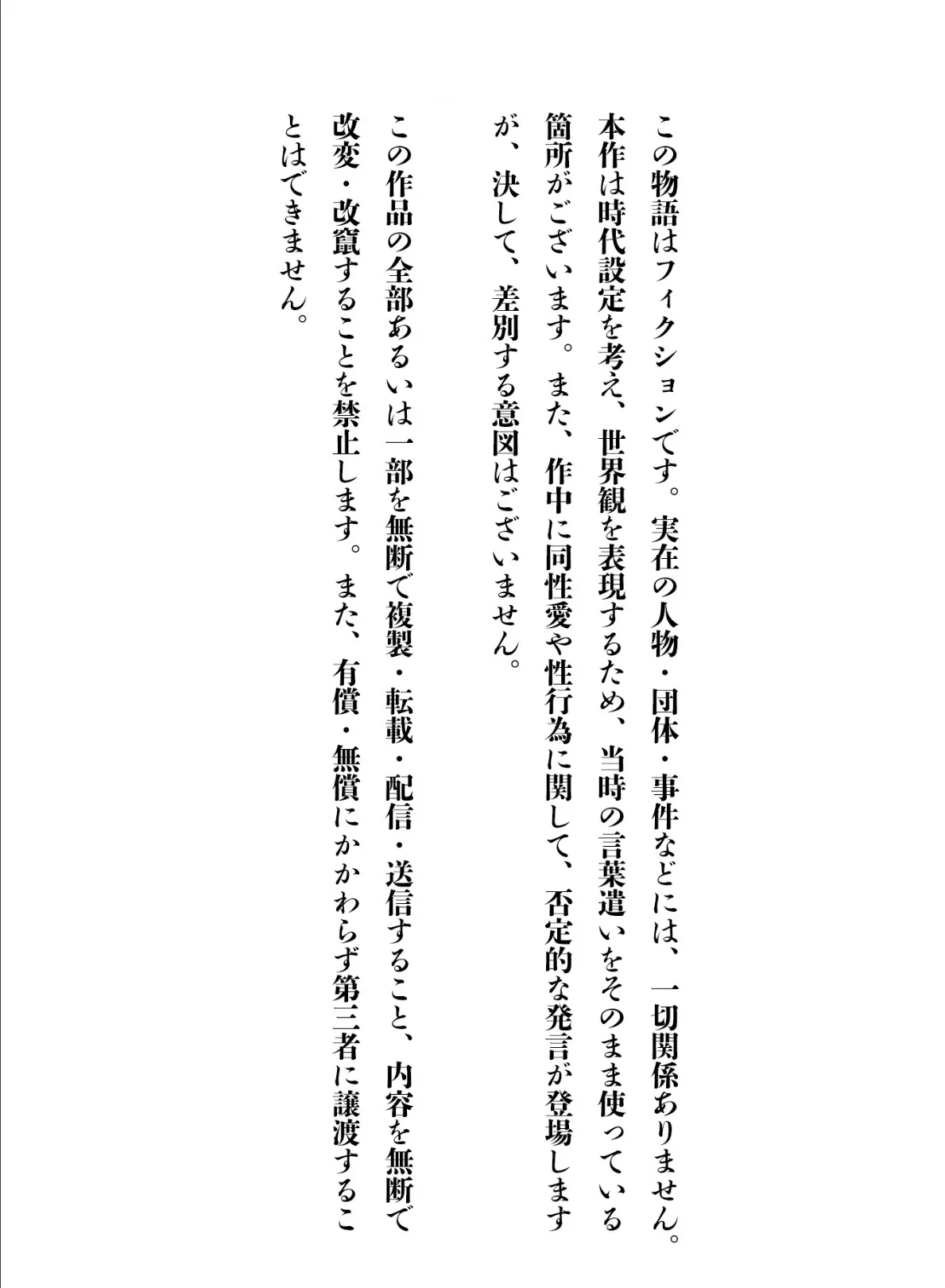 この物語はフィクションです。実在の人物・団体・事件などには、一切関係ありません。本作は時代設定を考え、世界観を表現するため、当時の言葉遣いをそのまま使っている箇所がございます。また、作中に同性愛や性行為に関して、否定的な発言が登場しますが、決して、差別する意図はございません。

この作品の全部あるいは一部を無断で複製・転載・配信・送信すること、内容を無断で改変・改竄することを禁止します。また、有償・無償にかかわらず第三者に譲渡することはできません。